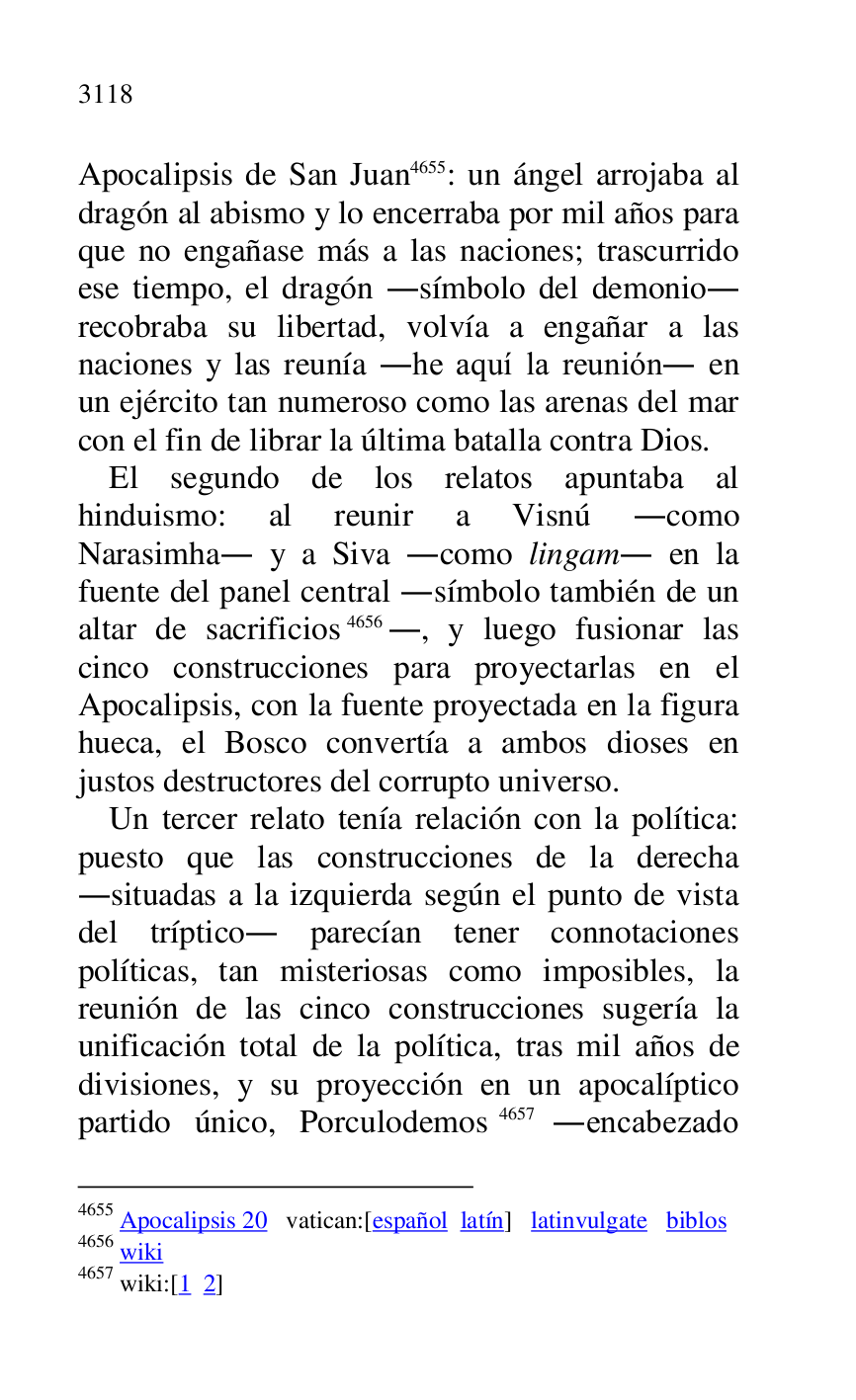 3118

Apocalipsis de San Juan$^{4655}$: un ángel arrojaba al dragón al abismo y lo encerraba por mil años para que no engañase más a las naciones; trascurrido ese tiempo, el dragón —símbolo del demonio— recobraba su libertad, volvía a engañar a las naciones y las reunía —he aquí la reunión— en un ejército tan numeroso como las arenas del mar con el fin de librar la última batalla contra Dios.

El segundo de los relatos apuntaba al hinduismo: al reunir a Visnú —como Narasimha— y a Siva —como lingam— en la fuente del panel central —símbolo también de un altar de sacrificios$^{4656}$—, y luego fusionar las cinco construcciones para proyectarlas en el Apocalipsis, con la fuente proyectada en la figura hueca, el Bosco convertía a ambos dioses en justos destructores del corrupto universo.

Un tercer relato tenía relación con la política: puesto que las construcciones de la derecha —situadas a la izquierda según el punto de vista del tríptico— parecían tener connotaciones políticas, tan misteriosas como imposibles, la reunión de las cinco construcciones sugería la unificación total de la política, tras mil años de divisiones, y su proyección en un apocalíptico partido único, Porculodemos$^{4657}$ —encabezado

$^{4655}$ Apocalipsis 20 vatican:[español latín] latinvulgate biblos
$^{4656}$ wiki
$^{4657}$ wiki:[1 2]